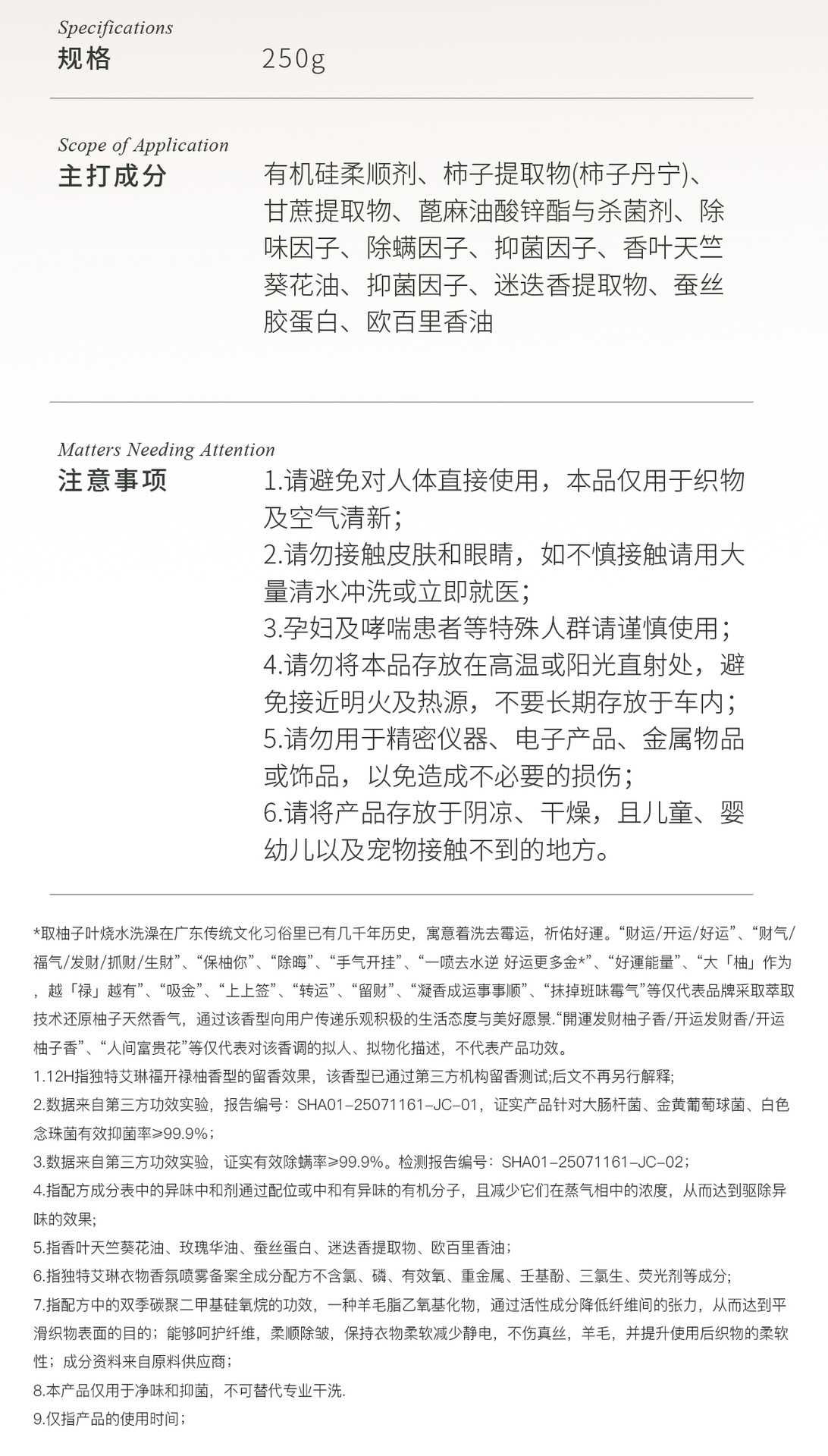 Specifications
规格　250g

Scope of Application
主打成分　有机硅柔顺剂、柿子提取物(柿子丹宁)、甘蔗提取物、蓖麻油酸锌酯与杀菌剂、除味因子、除螨因子、抑菌因子、香叶天竺葵花油、抑菌因子、迷迭香提取物、蚕丝胶蛋白、欧百里香油

Matters Needing Attention
注意事项　1.请避免对人体直接使用，本品仅用于织物及空气清新；
2.请勿接触皮肤和眼睛，如不慎接触请用大量清水冲洗或立即就医；
3.孕妇及哮喘患者等特殊人群请谨慎使用；
4.请勿将本品存放在高温或阳光直射处，避免接近明火及热源，不要长期存放于车内；
5.请勿用于精密仪器、电子产品、金属物品或饰品，以免造成不必要的损伤；
6.请将产品存放于阴凉、干燥，且儿童、婴幼儿以及宠物接触不到的地方。

*取柚子叶烧水洗澡在广东传统文化习俗里已有几千年历史，寓意着洗去霉运，祈佑好運。“财运/开运/好运”、“财气/福气/发财/抓财/生财”、“保柚你”、“除晦”、“手气开挂”、“一喷去水逆 好运更多金*”、“好運能量”、“大「柚」作为，越「禄」越有”、“吸金”、“上上签”、“转运”、“留财”、“凝香成运事事顺”、“抹掉班味霉气”等仅代表品牌采取萃取技术还原柚子天然香气，通过该香型向用户传递乐观积极的生活态度与美好愿景.“開運发财柚子香/开运发财香/开运柚子香”、“人间富贵花”等仅代表对该香调的拟人、拟物化描述，不代表产品功效。
1.12H指独特艾琳福开禄柚香型的留香效果，该香型已通过第三方机构留香测试;后文不再另行解释;
2.数据来自第三方功效实验，报告编号：SHA01-25071161-JC-01，证实产品针对大肠杆菌、金黄葡萄球菌、白色念珠菌有效抑菌率≥99.9%；
3.数据来自第三方功效实验，证实有效除螨率≥99.9%。检测报告编号：SHA01-25071161-JC-02；
4.指配方成分表中的异味中和剂通过配位或中和有异味的有机分子，且减少它们在蒸气相中的浓度，从而达到驱除异味的效果;
5.指香叶天竺葵花油、玫瑰华油、蚕丝蛋白、迷迭香提取物、欧百里香油；
6.指独特艾琳衣物香氛喷雾备案全成分配方不含氯、磷、有效氧、重金属、壬基酚、三氯生、荧光剂等成分;
7.指配方中的双季碳聚二甲基硅氧烷的功效，一种羊毛脂乙氧基化物，通过活性成分降低纤维间的张力，从而达到平滑织物表面的目的；能够呵护纤维，柔顺除皱，保持衣物柔软减少静电，不伤真丝，羊毛，并提升使用后织物的柔软性；成分资料来自原料供应商；
8.本产品仅用于净味和抑菌，不可替代专业干洗.
9.仅指产品的使用时间；